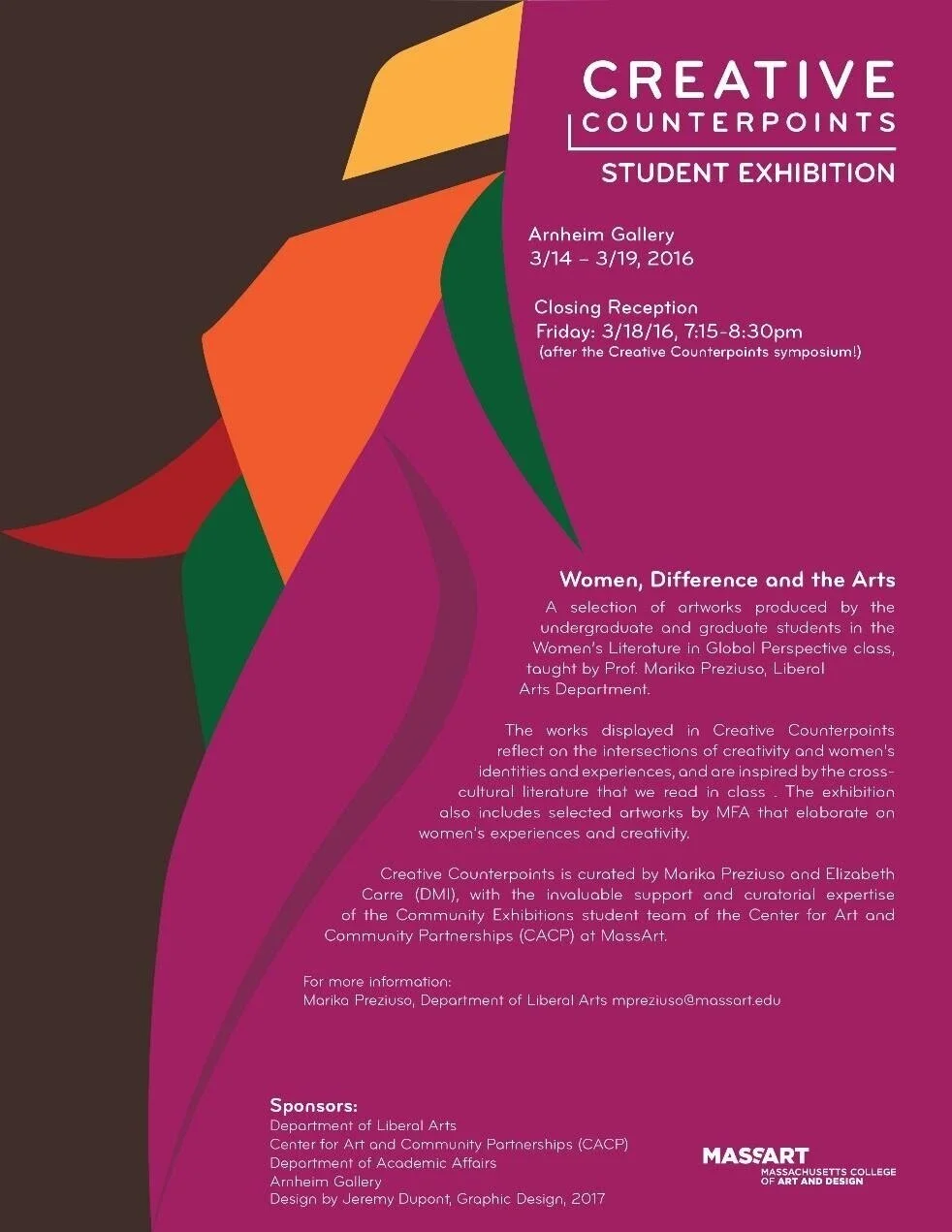 CREATIVE
COUNTERPOINTS
STUDENT EXHIBITION

Arnheim Gallery
3/14 – 3/19, 2016

Closing Reception
Friday: 3/18/16, 7:15-8:30pm
(after the Creative Counterpoints symposium!)

Women, Difference and the Arts

A selection of artworks produced by the undergraduate and graduate students in the Women's Literature in Global Perspective class, taught by Prof. Marika Preziuso, Liberal Arts Department.

The works displayed in Creative Counterpoints reflect on the intersections of creativity and women's identities and experiences, and are inspired by the cross-cultural literature that we read in class . The exhibition also includes selected artworks by MFA that elaborate on women's experiences and creativity.

Creative Counterpoints is curated by Marika Preziuso and Elizabeth Carre (DMI), with the invaluable support and curatorial expertise of the Community Exhibitions student team of the Center for Art and Community Partnerships (CACP) at MassArt.

For more information:
Marika Preziuso, Department of Liberal Arts mpreziuso@massart.edu

Sponsors:
Department of Liberal Arts
Center for Art and Community Partnerships (CACP)
Department of Academic Affairs
Arnheim Gallery
Design by Jeremy Dupont, Graphic Design, 2017

MASSART
MASSACHUSETTS COLLEGE OF ART AND DESIGN